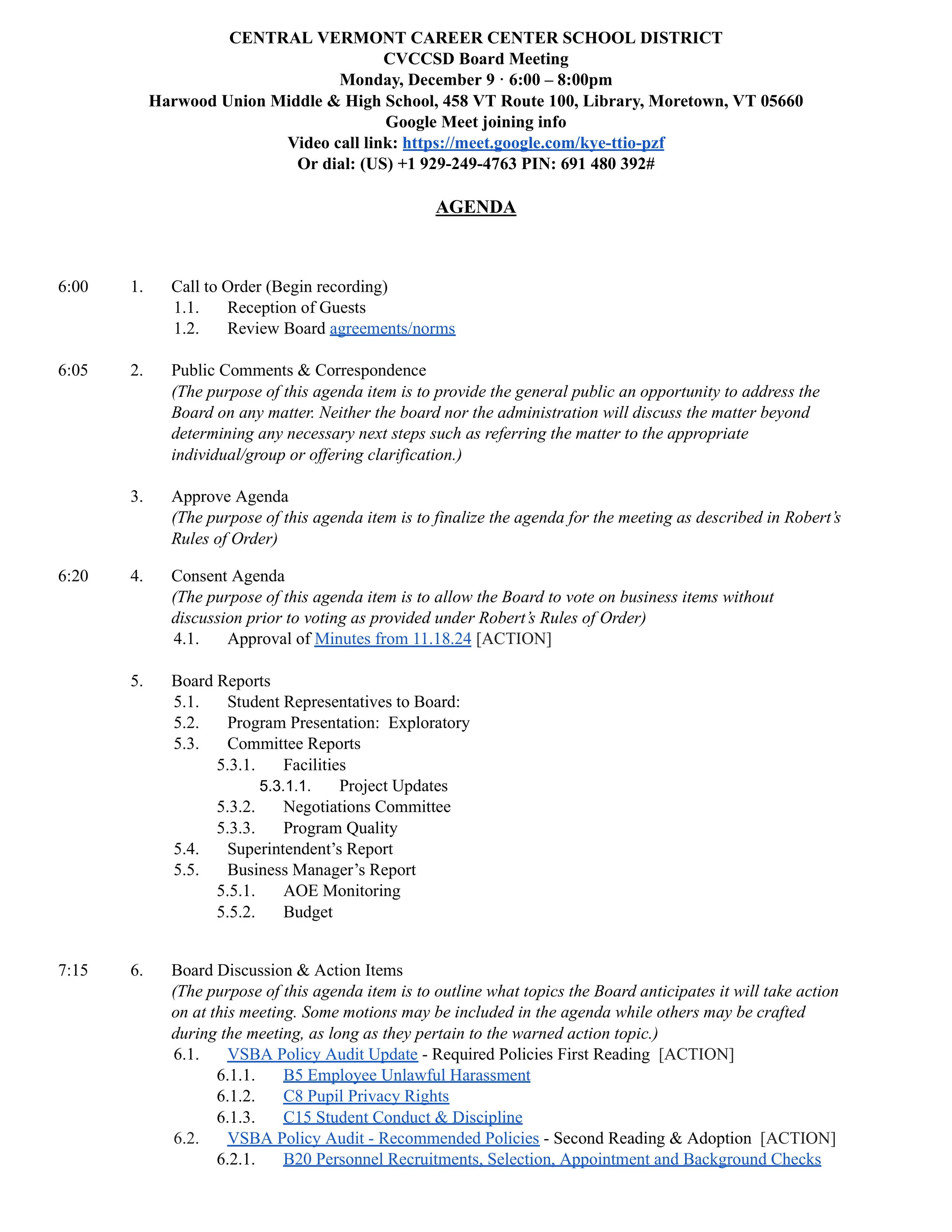 CENTRAL VERMONT CAREER CENTER SCHOOL DISTRICT
CVCCSD Board Meeting
Monday, December 9 · 6:00 – 8:00pm
Harwood Union Middle & High School, 458 VT Route 100, Library, Moretown, VT 05660
Google Meet joining info
Video call link: https://meet.google.com/kye-ttio-pzf
Or dial: (US) +1 929-249-4763 PIN: 691 480 392#

AGENDA

6:00 1. Call to Order (Begin recording)
1.1. Reception of Guests
1.2. Review Board agreements/norms

6:05 2. Public Comments & Correspondence
(The purpose of this agenda item is to provide the general public an opportunity to address the Board on any matter. Neither the board nor the administration will discuss the matter beyond determining any necessary next steps such as referring the matter to the appropriate individual/group or offering clarification.)

3. Approve Agenda
(The purpose of this agenda item is to finalize the agenda for the meeting as described in Robert's Rules of Order)

6:20 4. Consent Agenda
(The purpose of this agenda item is to allow the Board to vote on business items without discussion prior to voting as provided under Robert's Rules of Order)
4.1. Approval of Minutes from 11.18.24 [ACTION]

5. Board Reports
5.1. Student Representatives to Board:
5.2. Program Presentation: Exploratory
5.3. Committee Reports
5.3.1. Facilities
5.3.1.1. Project Updates
5.3.2. Negotiations Committee
5.3.3. Program Quality
5.4. Superintendent's Report
5.5. Business Manager's Report
5.5.1. AOE Monitoring
5.5.2. Budget

7:15 6. Board Discussion & Action Items
(The purpose of this agenda item is to outline what topics the Board anticipates it will take action on at this meeting. Some motions may be included in the agenda while others may be crafted during the meeting, as long as they pertain to the warned action topic.)
6.1. VSBA Policy Audit Update - Required Policies First Reading [ACTION]
6.1.1. B5 Employee Unlawful Harassment
6.1.2. C8 Pupil Privacy Rights
6.1.3. C15 Student Conduct & Discipline
6.2. VSBA Policy Audit - Recommended Policies - Second Reading & Adoption [ACTION]
6.2.1. B20 Personnel Recruitments, Selection, Appointment and Background Checks